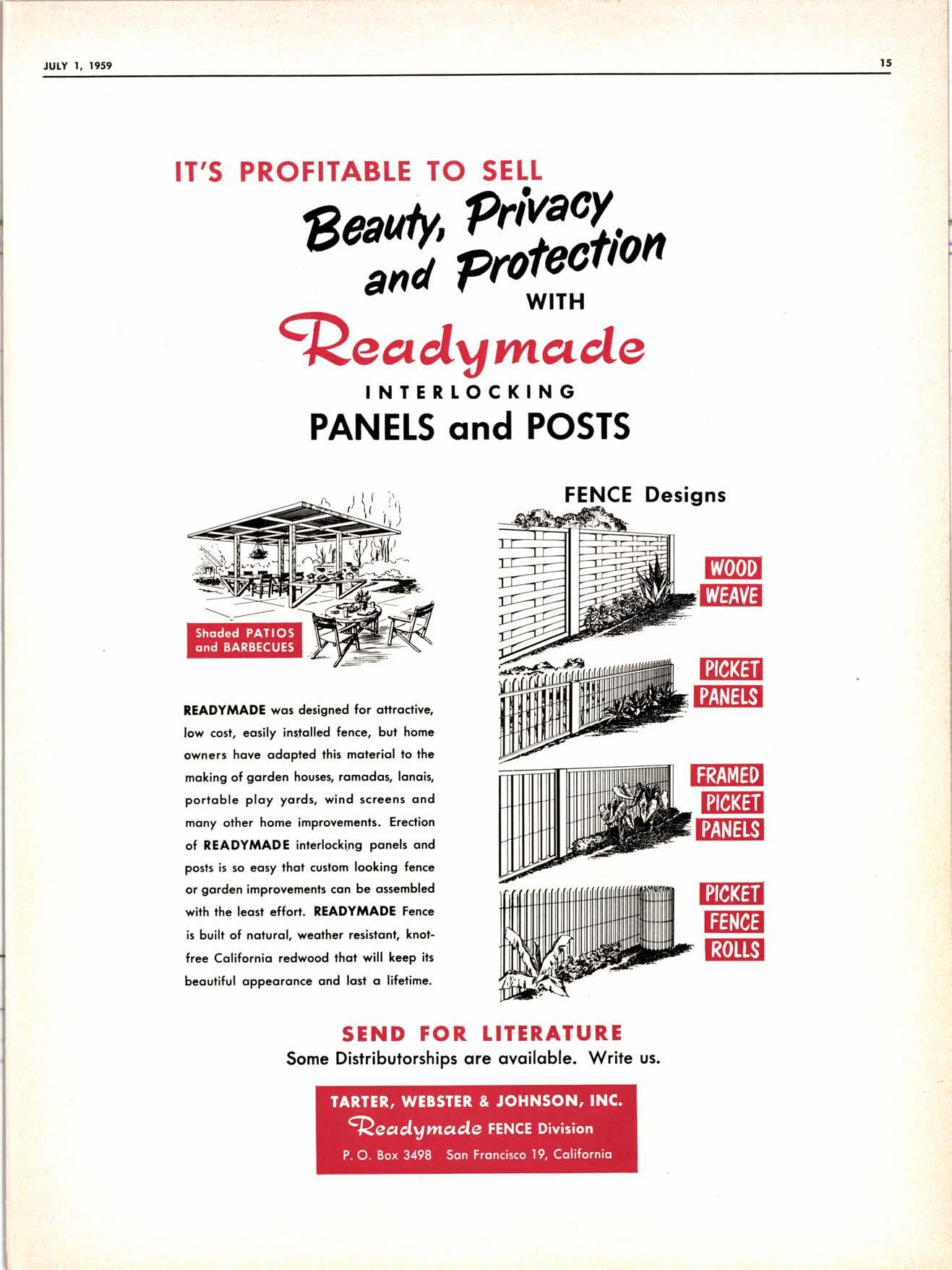 JULY 1, 1959

15

IT'S PROFITABLE TO SELL

Beauty, Privacy and Protection

WITH

Readymade

INTERLOCKING

PANELS and POSTS

Shaded PATIOS and BARBECUES

READYMADE was designed for attractive, low cost, easily installed fence, but home owners have adapted this material to the making of garden houses, ramadas, lanais, portable play yards, wind screens and many other home improvements. Erection of READYMADE interlocking panels and posts is so easy that custom looking fence or garden improvements can be assembled with the least effort. READYMADE Fence is built of natural, weather resistant, knot-free California redwood that will keep its beautiful appearance and last a lifetime.

FENCE Designs

WOOD WEAVE

PICKET PANELS

FRAMED PICKET PANELS

PICKET FENCE ROLLS

SEND FOR LITERATURE

Some Distributorships are available. Write us.

TARTER, WEBSTER & JOHNSON, INC.

Readymade FENCE Division

P. O. Box 3498 San Francisco 19, California